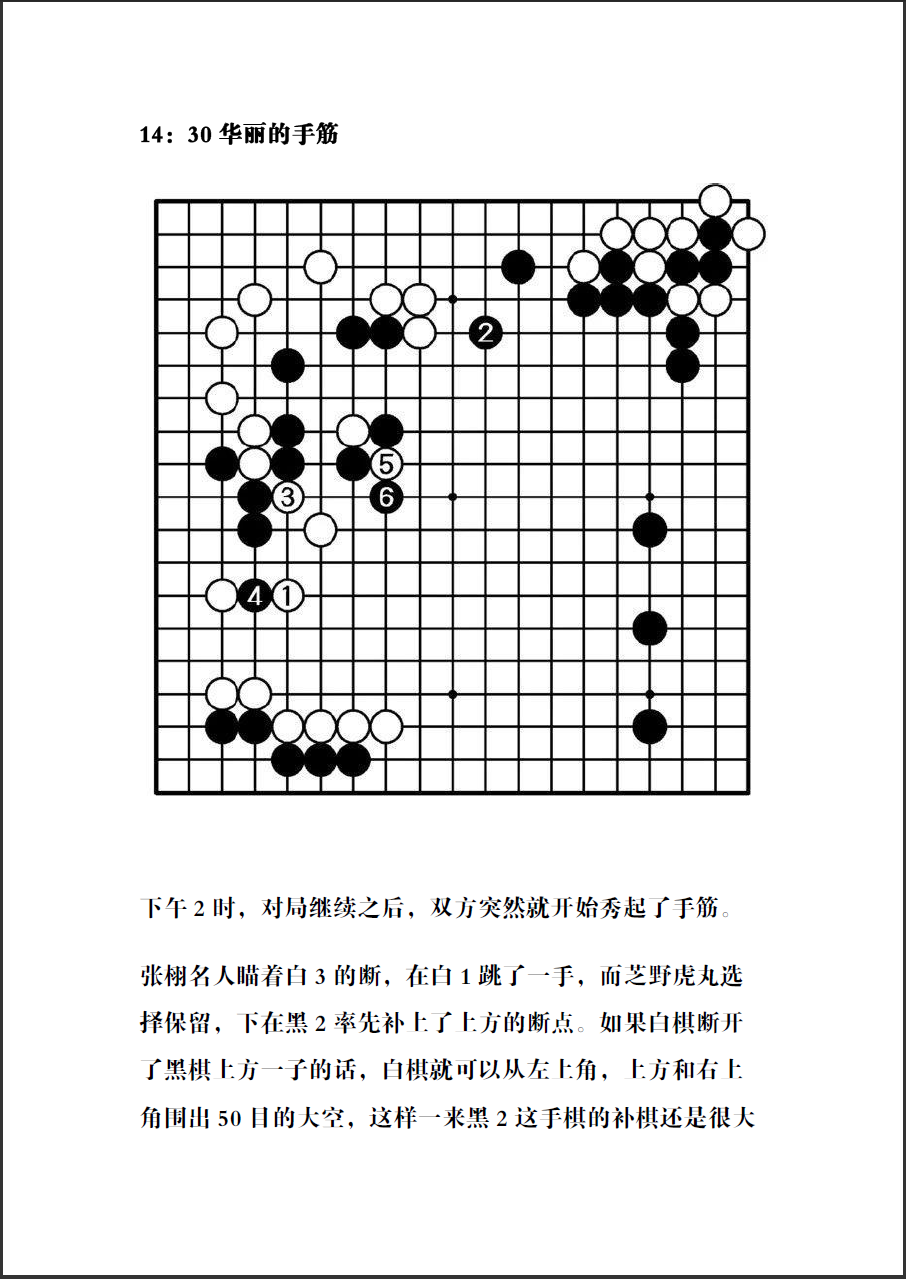 14：30 华丽的手筋

2

5

3

6

4 1

下午 2 时，对局继续之后，双方突然就开始秀起了手筋。

张栩名人瞄着白 3 的断，在白 1 跳了一手，而芝野虎丸选择保留，下在黑 2 率先补上了上方的断点。如果白棋断开了黑棋上方一子的话，白棋就可以从左上角，上方和右上角围出 50 目的大空，这样一来黑 2 这手棋的补棋还是很大